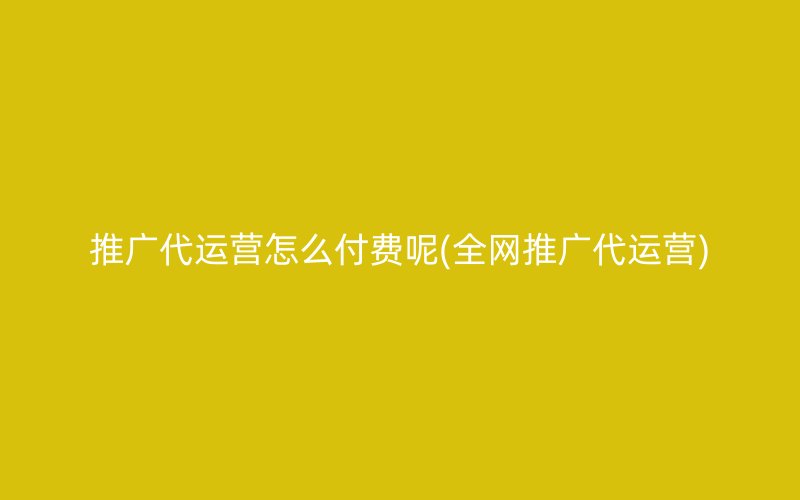 推广代运营怎么付费呢(全网推广代运营)